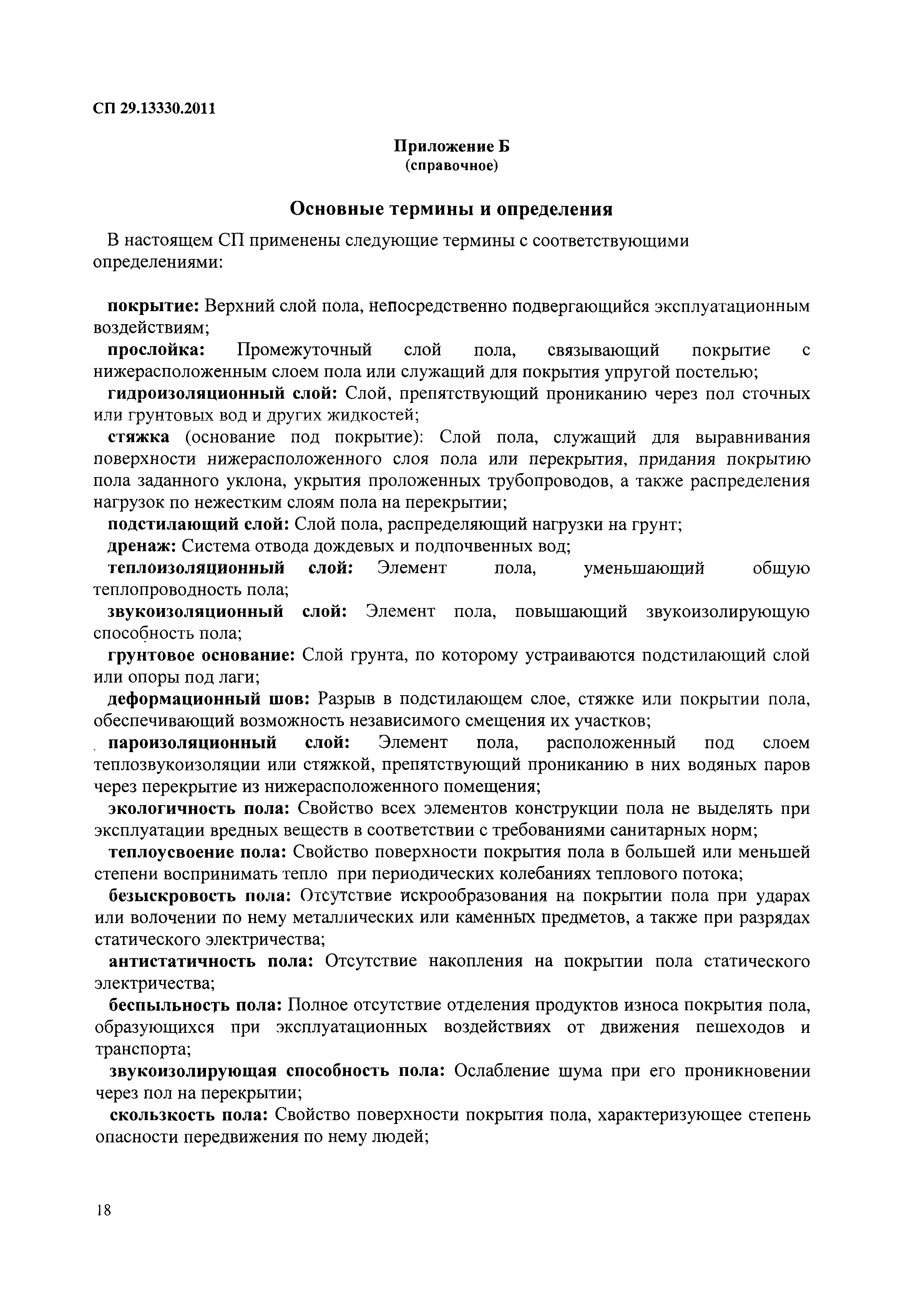 СП 29.13330.2011

Приложение Б
(справочное)

Основные термины и определения

В настоящем СП применены следующие термины с соответствующими определениями:

покрытие: Верхний слой пола, непосредственно подвергающийся эксплуатационным воздействиям;

прослойка: Промежуточный слой пола, связывающий покрытие с нижерасположенным слоем пола или служащий для покрытия упругой постелью;

гидроизоляционный слой: Слой, препятствующий прониканию через пол сточных или грунтовых вод и других жидкостей;

стяжка (основание под покрытие): Слой пола, служащий для выравнивания поверхности нижерасположенного слоя пола или перекрытия, придания покрытию пола заданного уклона, укрытия проложенных трубопроводов, а также распределения нагрузок по нежестким слоям пола на перекрытии;

подстилающий слой: Слой пола, распределяющий нагрузки на грунт;

дренаж: Система отвода дождевых и подпочвенных вод;

теплоизоляционный слой: Элемент пола, уменьшающий общую теплопроводность пола;

звукоизоляционный слой: Элемент пола, повышающий звукоизолирующую способность пола;

грунтовое основание: Слой грунта, по которому устраиваются подстилающий слой или опоры под лаги;

деформационный шов: Разрыв в подстилающем слое, стяжке или покрытии пола, обеспечивающий возможность независимого смещения их участков;

пароизоляционный слой: Элемент пола, расположенный под слоем теплозвукоизоляции или стяжкой, препятствующий прониканию в них водяных паров через перекрытие из нижерасположенного помещения;

экологичность пола: Свойство всех элементов конструкции пола не выделять при эксплуатации вредных веществ в соответствии с требованиями санитарных норм;

теплоусвоение пола: Свойство поверхности покрытия пола в большей или меньшей степени воспринимать тепло при периодических колебаниях теплового потока;

безыскровость пола: Отсутствие искрообразования на покрытии пола при ударах или волочении по нему металлических или каменных предметов, а также при разрядах статического электричества;

антистатичность пола: Отсутствие накопления на покрытии пола статического электричества;

беспыльность пола: Полное отсутствие отделения продуктов износа покрытия пола, образующихся при эксплуатационных воздействиях от движения пешеходов и транспорта;

звукоизолирующая способность пола: Ослабление шума при его проникновении через пол на перекрытии;

скользкость пола: Свойство поверхности покрытия пола, характеризующее степень опасности передвижения по нему людей;

18